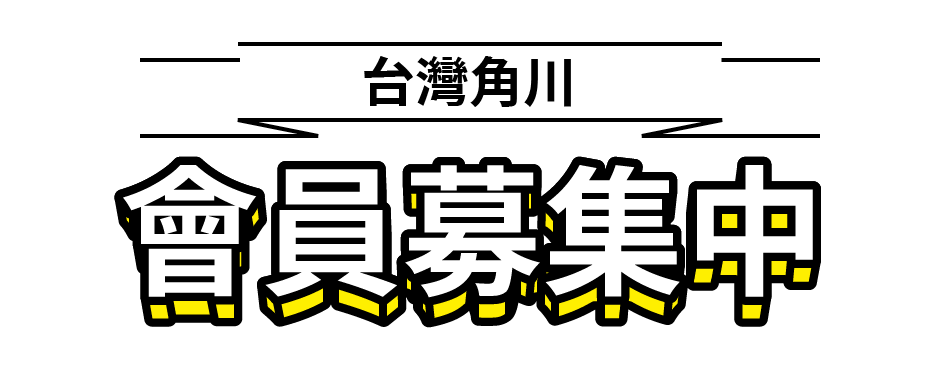 台灣角川

會員募集中